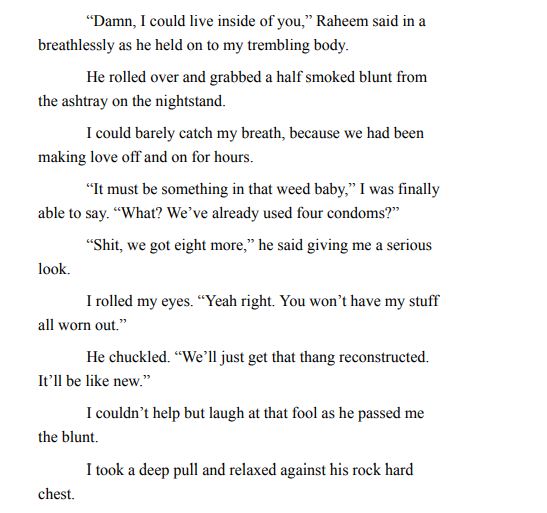 “Damn, I could live inside of you,” Raheem said in a breathlessly as he held on to my trembling body.

He rolled over and grabbed a half smoked blunt from the ashtray on the nightstand.

I could barely catch my breath, because we had been making love off and on for hours.

“It must be something in that weed baby,” I was finally able to say. “What? We’ve already used four condoms?”

“Shit, we got eight more,” he said giving me a serious look.

I rolled my eyes. “Yeah right. You won’t have my stuff all worn out.”

He chuckled. “We’ll just get that thang reconstructed. It’ll be like new.”

I couldn’t help but laugh at that fool as he passed me the blunt.

I took a deep pull and relaxed against his rock hard chest.